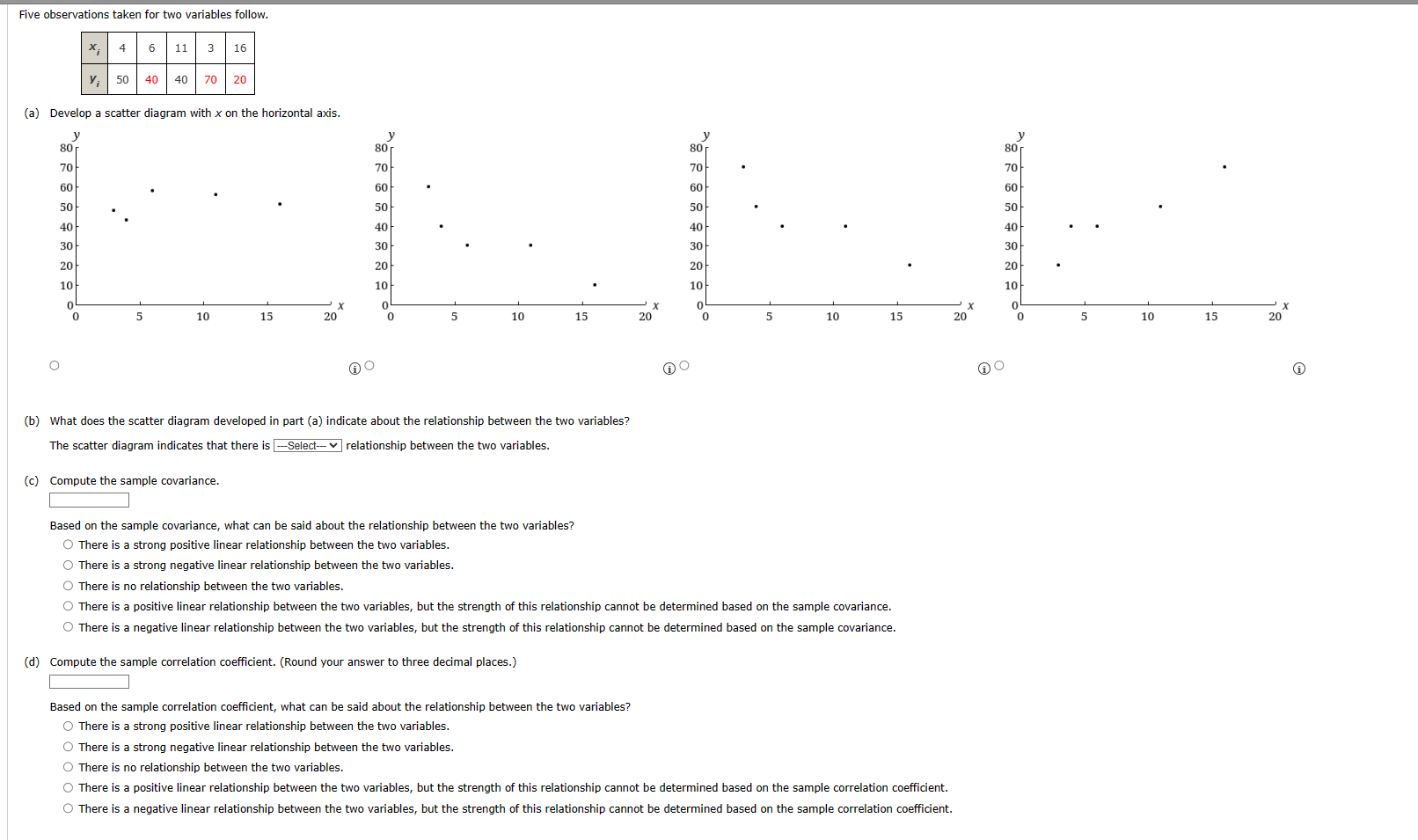 Five observations taken for two variables follow.

| $x_i$ | 4 | 6 | 11 | 3 | 16 |
|---|---|---|---|---|---|
| $y_i$ | 50 | 40 | 40 | 70 | 20 |

(a) Develop a scatter diagram with $x$ on the horizontal axis.

y
80
70
60
50
40
30
20
10
0
0 5 10 15 20 x

y
80
70
60
50
40
30
20
10
0
0 5 10 15 20 x

y
80
70
60
50
40
30
20
10
0
0 5 10 15 20 x

y
80
70
60
50
40
30
20
10
0
0 5 10 15 20 x

(b) What does the scatter diagram developed in part (a) indicate about the relationship between the two variables?

The scatter diagram indicates that there is ---Select--- relationship between the two variables.

(c) Compute the sample covariance.

Based on the sample covariance, what can be said about the relationship between the two variables?
There is a strong positive linear relationship between the two variables.
There is a strong negative linear relationship between the two variables.
There is no relationship between the two variables.
There is a positive linear relationship between the two variables, but the strength of this relationship cannot be determined based on the sample covariance.
There is a negative linear relationship between the two variables, but the strength of this relationship cannot be determined based on the sample covariance.

(d) Compute the sample correlation coefficient. (Round your answer to three decimal places.)

Based on the sample correlation coefficient, what can be said about the relationship between the two variables?
There is a strong positive linear relationship between the two variables.
There is a strong negative linear relationship between the two variables.
There is no relationship between the two variables.
There is a positive linear relationship between the two variables, but the strength of this relationship cannot be determined based on the sample correlation coefficient.
There is a negative linear relationship between the two variables, but the strength of this relationship cannot be determined based on the sample correlation coefficient.